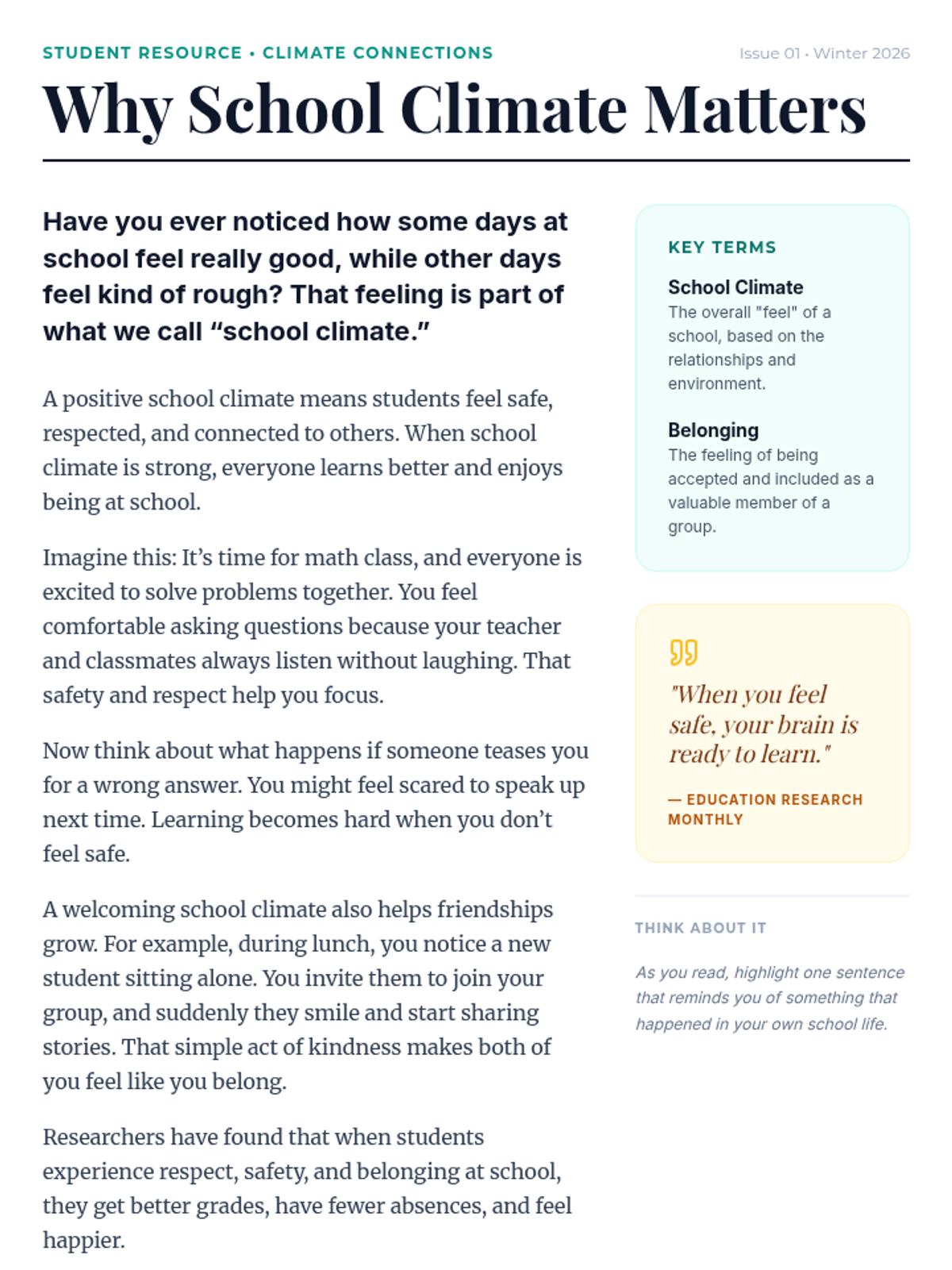 STUDENT RESOURCE • CLIMATE CONNECTIONS

Issue 01 · Winter 2026

Why School Climate Matters

Have you ever noticed how some days at school feel really good, while other days feel kind of rough? That feeling is part of what we call “school climate.”

A positive school climate means students feel safe, respected, and connected to others. When school climate is strong, everyone learns better and enjoys being at school.

Imagine this: It’s time for math class, and everyone is excited to solve problems together. You feel comfortable asking questions because your teacher and classmates always listen without laughing. That safety and respect help you focus.

Now think about what happens if someone teases you for a wrong answer. You might feel scared to speak up next time. Learning becomes hard when you don’t feel safe.

A welcoming school climate also helps friendships grow. For example, during lunch, you notice a new student sitting alone. You invite them to join your group, and suddenly they smile and start sharing stories. That simple act of kindness makes both of you feel like you belong.

Researchers have found that when students experience respect, safety, and belonging at school, they get better grades, have fewer absences, and feel happier.

KEY TERMS

School Climate
The overall "feel" of a school, based on the relationships and environment.

Belonging
The feeling of being accepted and included as a valuable member of a group.

"When you feel safe, your brain is ready to learn."

— EDUCATION RESEARCH MONTHLY

THINK ABOUT IT

As you read, highlight one sentence that reminds you of something that happened in your own school life.